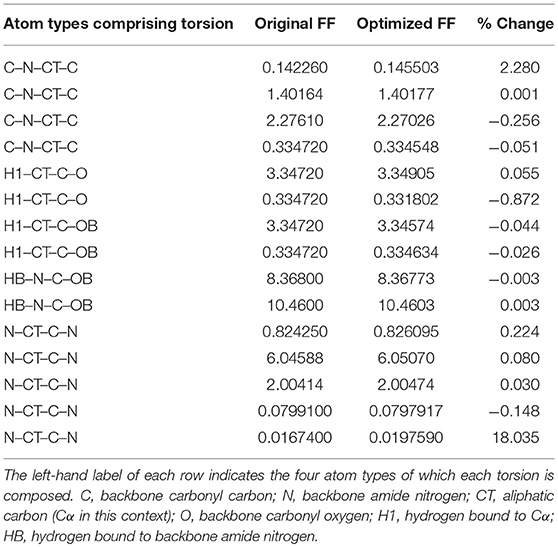 | Atom types comprising torsion | Original FF | Optimized FF | % Change |
|---|---|---|---|
| C–N–CT–C | 0.142260 | 0.145503 | 2.280 |
| C–N–CT–C | 1.40164 | 1.40177 | 0.001 |
| C–N–CT–C | 2.27610 | 2.27026 | −0.256 |
| C–N–CT–C | 0.334720 | 0.334548 | −0.051 |
| H1–CT–C–O | 3.34720 | 3.34905 | 0.055 |
| H1–CT–C–O | 0.334720 | 0.331802 | −0.872 |
| H1–CT–C–OB | 3.34720 | 3.34574 | −0.044 |
| H1–CT–C–OB | 0.334720 | 0.334634 | −0.026 |
| HB–N–C–OB | 8.36800 | 8.36773 | −0.003 |
| HB–N–C–OB | 10.4600 | 10.4603 | 0.003 |
| N–CT–C–N | 0.824250 | 0.826095 | 0.224 |
| N–CT–C–N | 6.04588 | 6.05070 | 0.080 |
| N–CT–C–N | 2.00414 | 2.00474 | 0.030 |
| N–CT–C–N | 0.0799100 | 0.0797917 | −0.148 |
| N–CT–C–N | 0.0167400 | 0.0197590 | 18.035 |

The left-hand label of each row indicates the four atom types of which each torsion is composed. C, backbone carbonyl carbon; N, backbone amide nitrogen; CT, aliphatic carbon (Cα in this context); O, backbone carbonyl oxygen; H1, hydrogen bound to Cα; HB, hydrogen bound to backbone amide nitrogen.